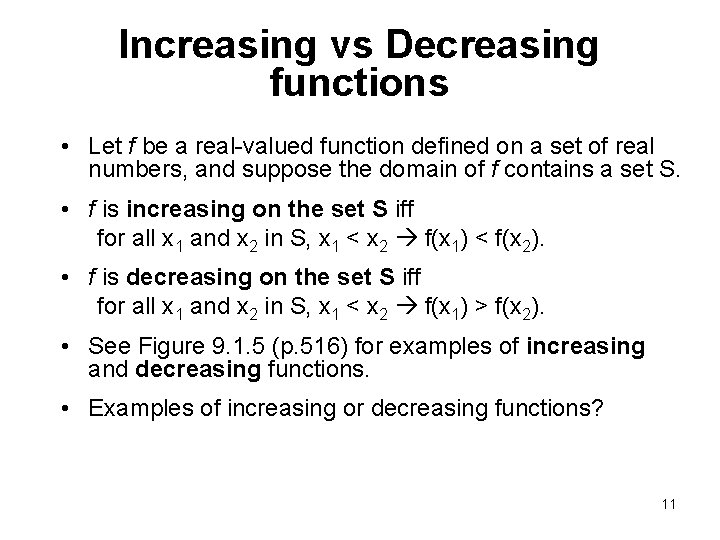 Increasing vs Decreasing functions

• Let f be a real-valued function defined on a set of real numbers, and suppose the domain of f contains a set S.

• f is increasing on the set S iff
for all $x_1$ and $x_2$ in S, $x_1 < x_2 \rightarrow f(x_1) < f(x_2)$.

• f is decreasing on the set S iff
for all $x_1$ and $x_2$ in S, $x_1 < x_2 \rightarrow f(x_1) > f(x_2)$.

• See Figure 9.1.5 (p.516) for examples of increasing and decreasing functions.

• Examples of increasing or decreasing functions?

11